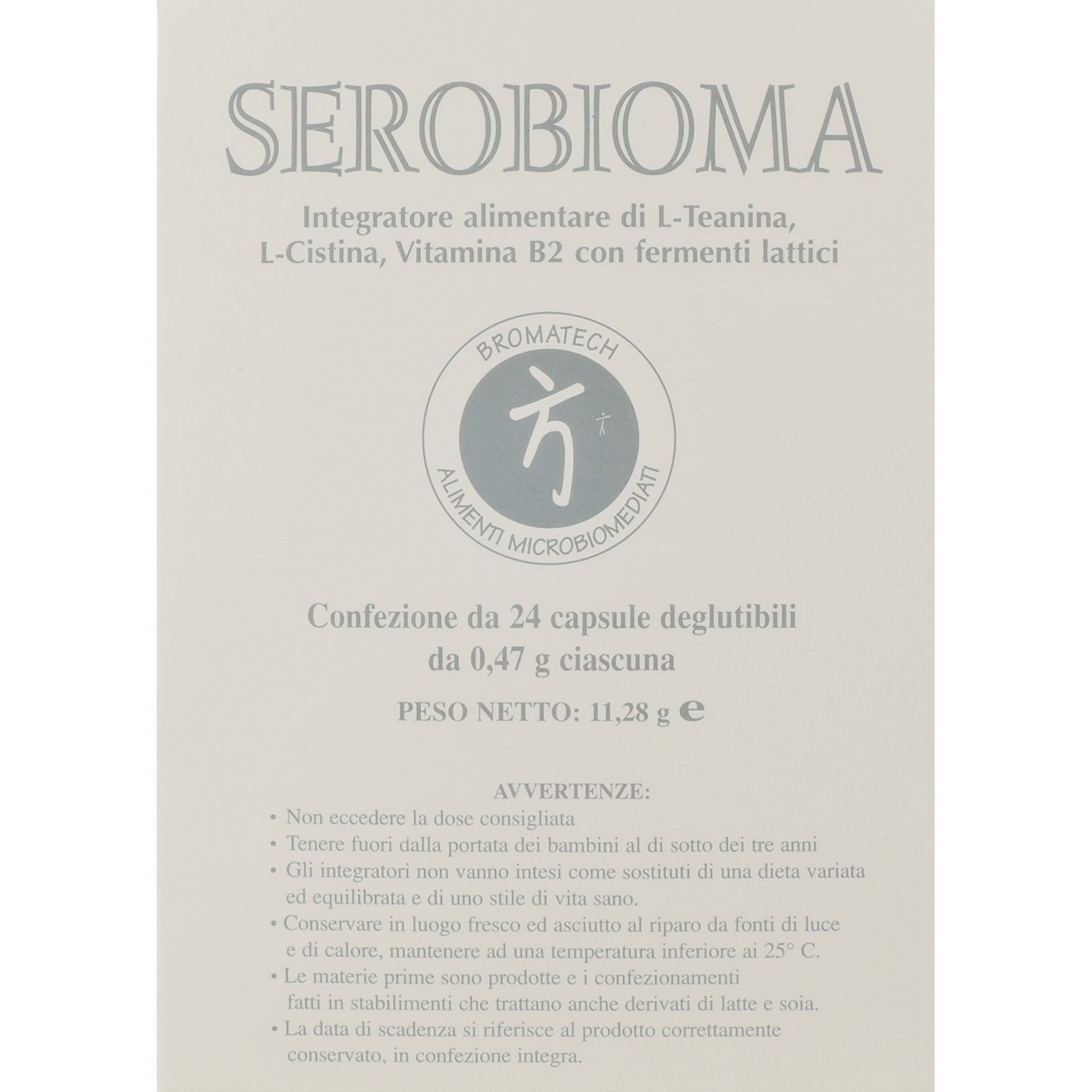 SEROBIOMA

Integratore alimentare di L-Teanina, L-Cistina, Vitamina B2 con fermenti lattici

BROMATECH

方

ALIMENTI MICROBIOMEDIATI

Confezione da 24 capsule deglutibili da 0,47 g ciascuna

PESO NETTO: 11,28 g e

AVVERTENZE:
• Non eccedere la dose consigliata
• Tenere fuori dalla portata dei bambini al di sotto dei tre anni
• Gli integratori non vanno intesi come sostituti di una dieta variata ed equilibrata e di uno stile di vita sano.
• Conservare in luogo fresco ed asciutto al riparo da fonti di luce e di calore, mantenere ad una temperatura inferiore ai 25° C.
• Le materie prime sono prodotte e i confezionamenti fatti in stabilimenti che trattano anche derivati di latte e soia.
• La data di scadenza si riferisce al prodotto correttamente conservato, in confezione integra.